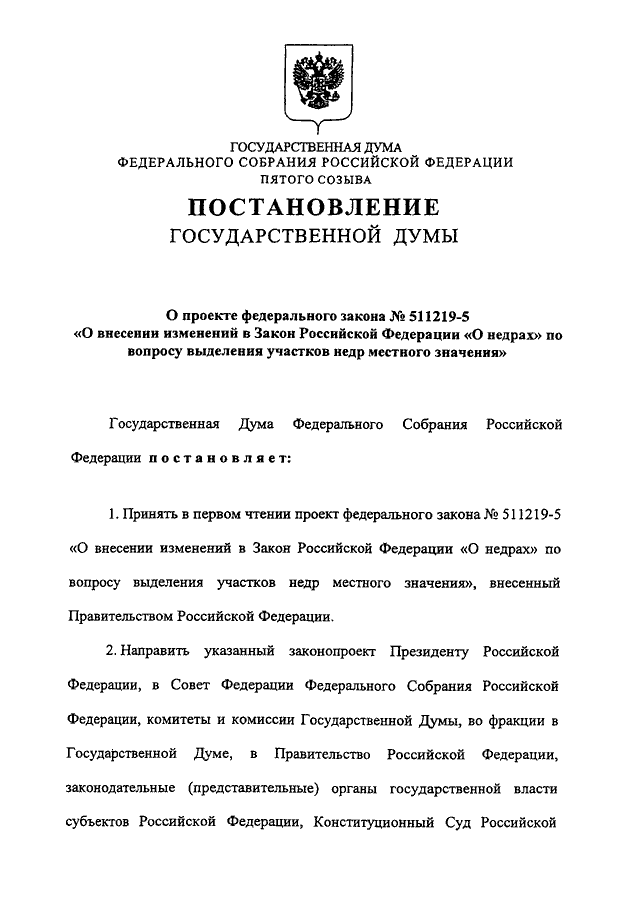 ГОСУДАРСТВЕННАЯ ДУМА
ФЕДЕРАЛЬНОГО СОБРАНИЯ РОССИЙСКОЙ ФЕДЕРАЦИИ
ПЯТОГО СОЗЫВА

ПОСТАНОВЛЕНИЕ
ГОСУДАРСТВЕННОЙ ДУМЫ

О проекте федерального закона № 511219-5 «О внесении изменений в Закон Российской Федерации «О недрах» по вопросу выделения участков недр местного значения»

Государственная Дума Федерального Собрания Российской Федерации постановляет:

1. Принять в первом чтении проект федерального закона № 511219-5 «О внесении изменений в Закон Российской Федерации «О недрах» по вопросу выделения участков недр местного значения», внесенный Правительством Российской Федерации.

2. Направить указанный законопроект Президенту Российской Федерации, в Совет Федерации Федерального Собрания Российской Федерации, комитеты и комиссии Государственной Думы, во фракции в Государственной Думе, в Правительство Российской Федерации, законодательные (представительные) органы государственной власти субъектов Российской Федерации, Конституционный Суд Российской